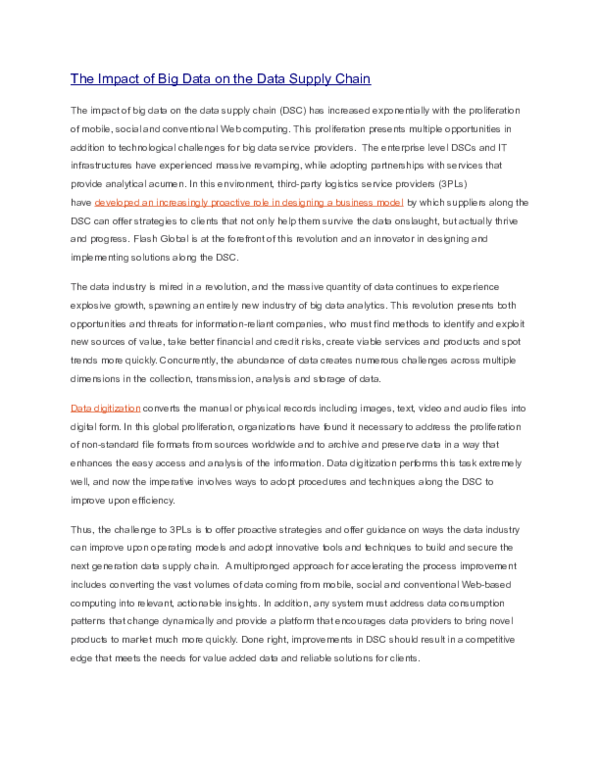 The Impact of Big Data on the Data Supply Chain

The impact of big data on the data supply chain (DSC) has increased exponentially with the proliferation of mobile, social and conventional Web computing. This proliferation presents multiple opportunities in addition to technological challenges for big data service providers. The enterprise level DSCs and IT infrastructures have experienced massive revamping, while adopting partnerships with services that provide analytical acumen. In this environment, third-party logistics service providers (3PLs) have developed an increasingly proactive role in designing a business model by which suppliers along the DSC can offer strategies to clients that not only help them survive the data onslaught, but actually thrive and progress. Flash Global is at the forefront of this revolution and an innovator in designing and implementing solutions along the DSC.

The data industry is mired in a revolution, and the massive quantity of data continues to experience explosive growth, spawning an entirely new industry of big data analytics. This revolution presents both opportunities and threats for information-reliant companies, who must find methods to identify and exploit new sources of value, take better financial and credit risks, create viable services and products and spot trends more quickly. Concurrently, the abundance of data creates numerous challenges across multiple dimensions in the collection, transmission, analysis and storage of data.

Data digitization converts the manual or physical records including images, text, video and audio files into digital form. In this global proliferation, organizations have found it necessary to address the proliferation of non-standard file formats from sources worldwide and to archive and preserve data in a way that enhances the easy access and analysis of the information. Data digitization performs this task extremely well, and now the imperative involves ways to adopt procedures and techniques along the DSC to improve upon efficiency.

Thus, the challenge to 3PLs is to offer proactive strategies and offer guidance on ways the data industry can improve upon operating models and adopt innovative tools and techniques to build and secure the next generation data supply chain. A multipronged approach for accelerating the process improvement includes converting the vast volumes of data coming from mobile, social and conventional Web-based computing into relevant, actionable insights. In addition, any system must address data consumption patterns that change dynamically and provide a platform that encourages data providers to bring novel products to market much more quickly. Done right, improvements in DSC should result in a competitive edge that meets the needs for value added data and reliable solutions for clients.